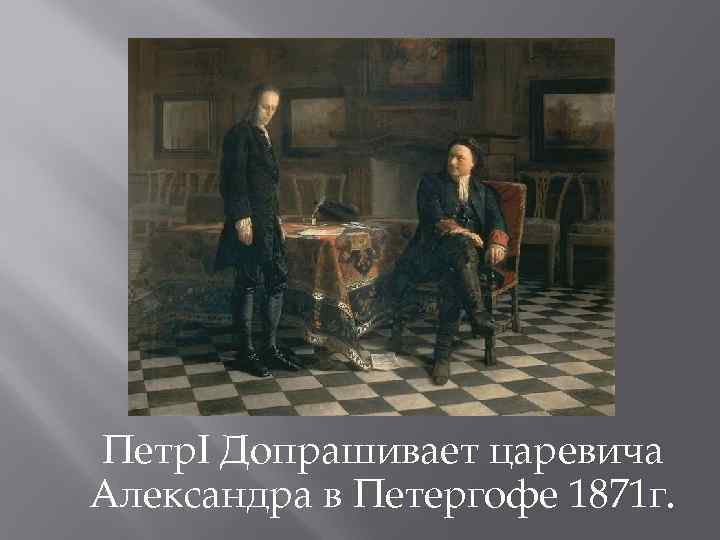 ПетрI Допрашивает царевича Александра в Петергофе 1871г.